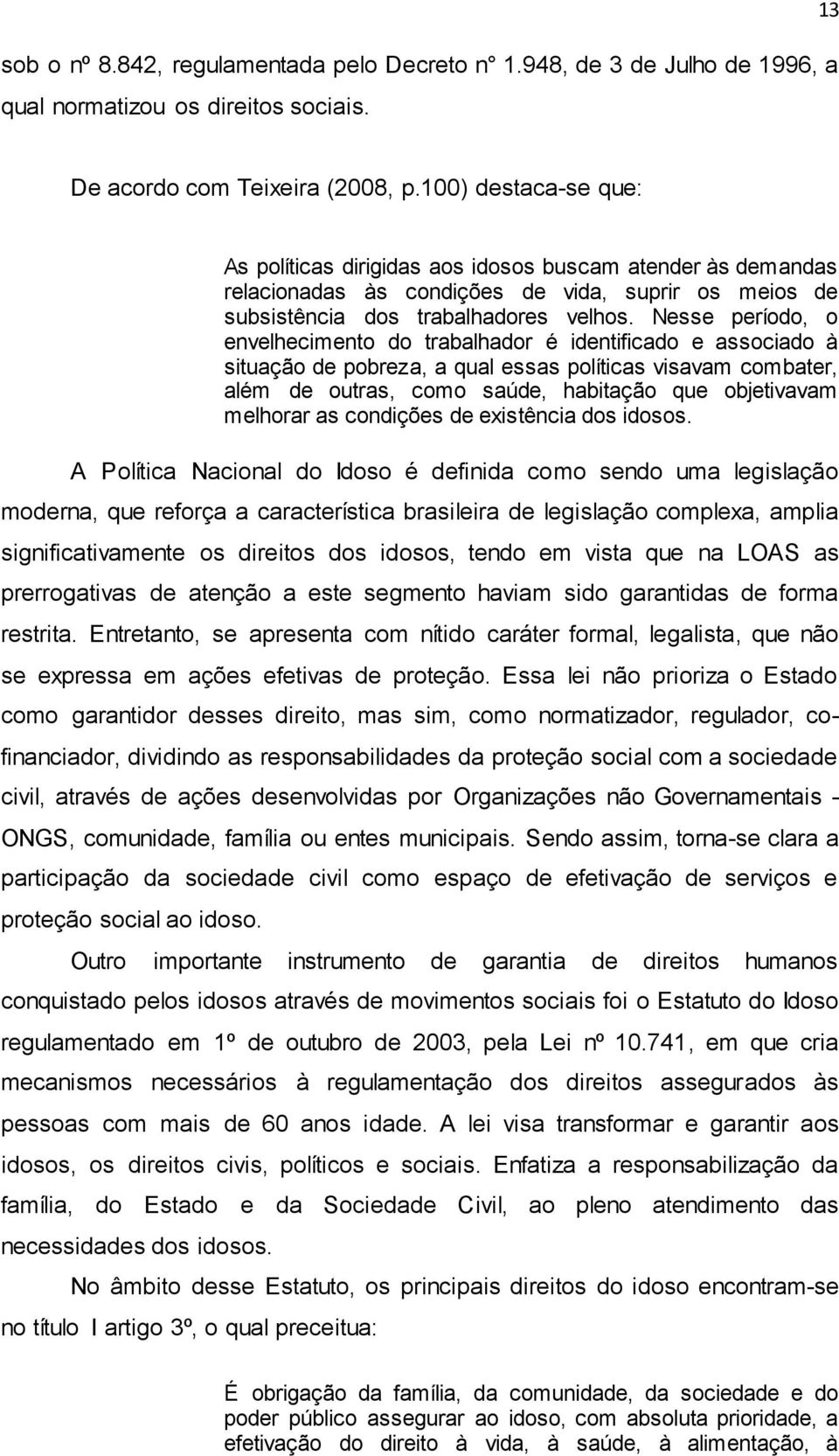 13

sob o nº 8.842, regulamentada pelo Decreto n° 1.948, de 3 de Julho de 1996, a qual normatizou os direitos sociais.

De acordo com Teixeira (2008, p.100) destaca-se que:

As políticas dirigidas aos idosos buscam atender às demandas relacionadas às condições de vida, suprir os meios de subsistência dos trabalhadores velhos. Nesse período, o envelhecimento do trabalhador é identificado e associado à situação de pobreza, a qual essas políticas visavam combater, além de outras, como saúde, habitação que objetivavam melhorar as condições de existência dos idosos.

A Política Nacional do Idoso é definida como sendo uma legislação moderna, que reforça a característica brasileira de legislação complexa, amplia significativamente os direitos dos idosos, tendo em vista que na LOAS as prerrogativas de atenção a este segmento haviam sido garantidas de forma restrita. Entretanto, se apresenta com nítido caráter formal, legalista, que não se expressa em ações efetivas de proteção. Essa lei não prioriza o Estado como garantidor desses direito, mas sim, como normatizador, regulador, co-financiador, dividindo as responsabilidades da proteção social com a sociedade civil, através de ações desenvolvidas por Organizações não Governamentais - ONGS, comunidade, família ou entes municipais. Sendo assim, torna-se clara a participação da sociedade civil como espaço de efetivação de serviços e proteção social ao idoso.

Outro importante instrumento de garantia de direitos humanos conquistado pelos idosos através de movimentos sociais foi o Estatuto do Idoso regulamentado em 1º de outubro de 2003, pela Lei nº 10.741, em que cria mecanismos necessários à regulamentação dos direitos assegurados às pessoas com mais de 60 anos idade. A lei visa transformar e garantir aos idosos, os direitos civis, políticos e sociais. Enfatiza a responsabilização da família, do Estado e da Sociedade Civil, ao pleno atendimento das necessidades dos idosos.

No âmbito desse Estatuto, os principais direitos do idoso encontram-se no título I artigo 3º, o qual preceitua:

É obrigação da família, da comunidade, da sociedade e do poder público assegurar ao idoso, com absoluta prioridade, a efetivação do direito à vida, à saúde, à alimentação, à